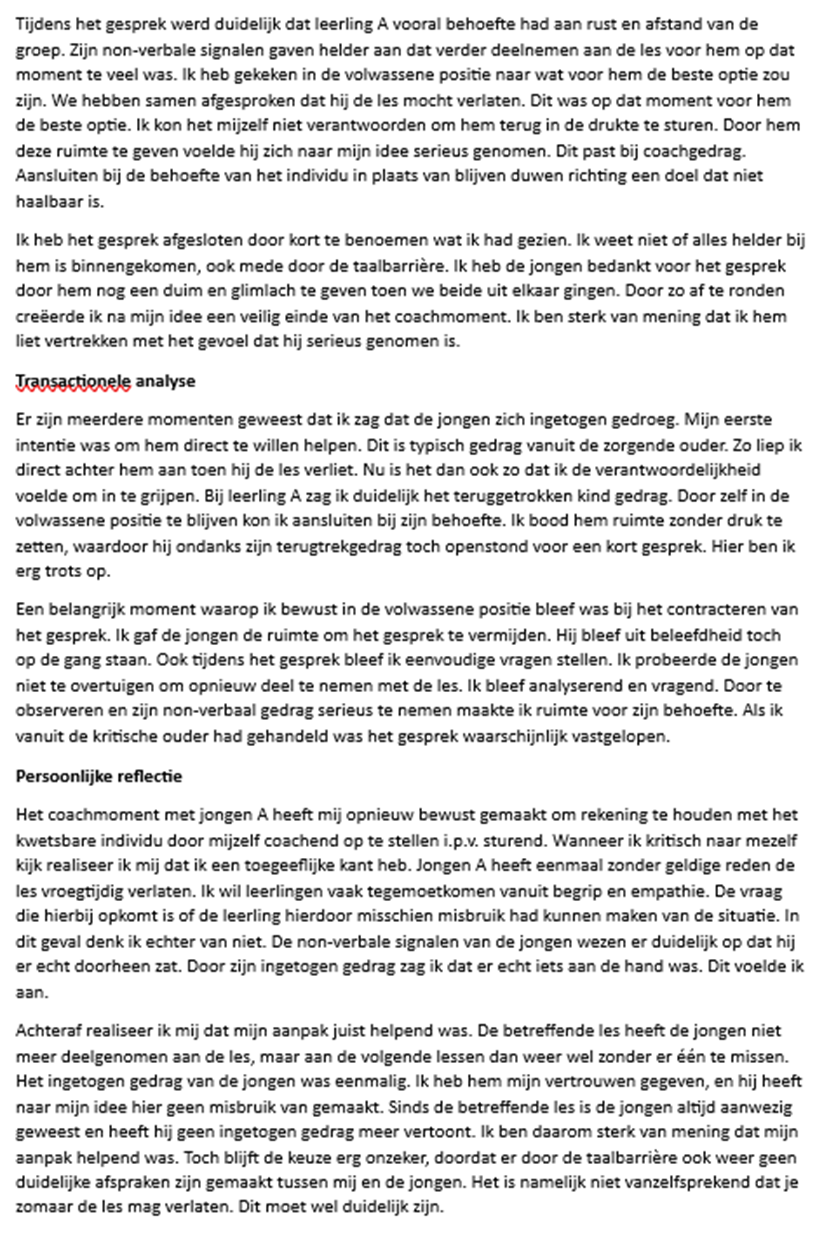 Tijdens het gesprek werd duidelijk dat leerling A vooral behoefte had aan rust en afstand van de groep. Zijn non-verbale signalen gaven helder aan dat verder deelnemen aan de les voor hem op dat moment te veel was. Ik heb gekeken in de volwassene positie naar wat voor hem de beste optie zou zijn. We hebben samen afgesproken dat hij de les mocht verlaten. Dit was op dat moment voor hem de beste optie. Ik kon het mijzelf niet verantwoorden om hem terug in de drukte te sturen. Door hem deze ruimte te geven voelde hij zich naar mijn idee serieus genomen. Dit past bij coachgedrag. Aansluiten bij de behoefte van het individu in plaats van blijven duwen richting een doel dat niet haalbaar is.

Ik heb het gesprek afgesloten door kort te benoemen wat ik had gezien. Ik weet niet of alles helder bij hem is binnengekomen, ook mede door de taalbarrière. Ik heb de jongen bedankt voor het gesprek door hem nog een duim en glimlach te geven toen we beide uit elkaar gingen. Door zo af te ronden creëerde ik na mijn idee een veilig einde van het coachmoment. Ik ben sterk van mening dat ik hem liet vertrekken met het gevoel dat hij serieus genomen is.

Transactionele analyse

Er zijn meerdere momenten geweest dat ik zag dat de jongen zich ingetogen gedroeg. Mijn eerste intentie was om hem direct te willen helpen. Dit is typisch gedrag vanuit de zorgende ouder. Zo liep ik direct achter hem aan toen hij de les verliet. Nu is het dan ook zo dat ik de verantwoordelijkheid voelde om in te grijpen. Bij leerling A zag ik duidelijk het teruggetrokken kind gedrag. Door zelf in de volwassene positie te blijven kon ik aansluiten bij zijn behoefte. Ik bood hem ruimte zonder druk te zetten, waardoor hij ondanks zijn terugtrekgedrag toch openstond voor een kort gesprek. Hier ben ik erg trots op.

Een belangrijk moment waarop ik bewust in de volwassene positie bleef was bij het contracteren van het gesprek. Ik gaf de jongen de ruimte om het gesprek te vermijden. Hij bleef uit beleefdheid toch op de gang staan. Ook tijdens het gesprek bleef ik eenvoudige vragen stellen. Ik probeerde de jongen niet te overtuigen om opnieuw deel te nemen met de les. Ik bleef analyserend en vragend. Door te observeren en zijn non-verbaal gedrag serieus te nemen maakte ik ruimte voor zijn behoefte. Als ik vanuit de kritische ouder had gehandeld was het gesprek waarschijnlijk vastgelopen.

Persoonlijke reflectie

Het coachmoment met jongen A heeft mij opnieuw bewust gemaakt om rekening te houden met het kwetsbare individu door mijzelf coachend op te stellen i.p.v. sturend. Wanneer ik kritisch naar mezelf kijk realiseer ik mij dat ik een toegeeflijke kant heb. Jongen A heeft eenmaal zonder geldige reden de les vroegtijdig verlaten. Ik wil leerlingen vaak tegemoetkomen vanuit begrip en empathie. De vraag die hierbij opkomt is of de leerling hierdoor misschien misbruik had kunnen maken van de situatie. In dit geval denk ik echter van niet. De non-verbale signalen van de jongen wezen er duidelijk op dat hij er echt doorheen zat. Door zijn ingetogen gedrag zag ik dat er echt iets aan de hand was. Dit voelde ik aan.

Achteraf realiseer ik mij dat mijn aanpak juist helpend was. De betreffende les heeft de jongen niet meer deelgenomen aan de les, maar aan de volgende lessen dan weer wel zonder er één te missen. Het ingetogen gedrag van de jongen was eenmalig. Ik heb hem mijn vertrouwen gegeven, en hij heeft naar mijn idee hier geen misbruik van gemaakt. Sinds de betreffende les is de jongen altijd aanwezig geweest en heeft hij geen ingetogen gedrag meer vertoont. Ik ben daarom sterk van mening dat mijn aanpak helpend was. Toch blijft de keuze erg onzeker, doordat er door de taalbarrière ook weer geen duidelijke afspraken zijn gemaakt tussen mij en de jongen. Het is namelijk niet vanzelfsprekend dat je zomaar de les mag verlaten. Dit moet wel duidelijk zijn.